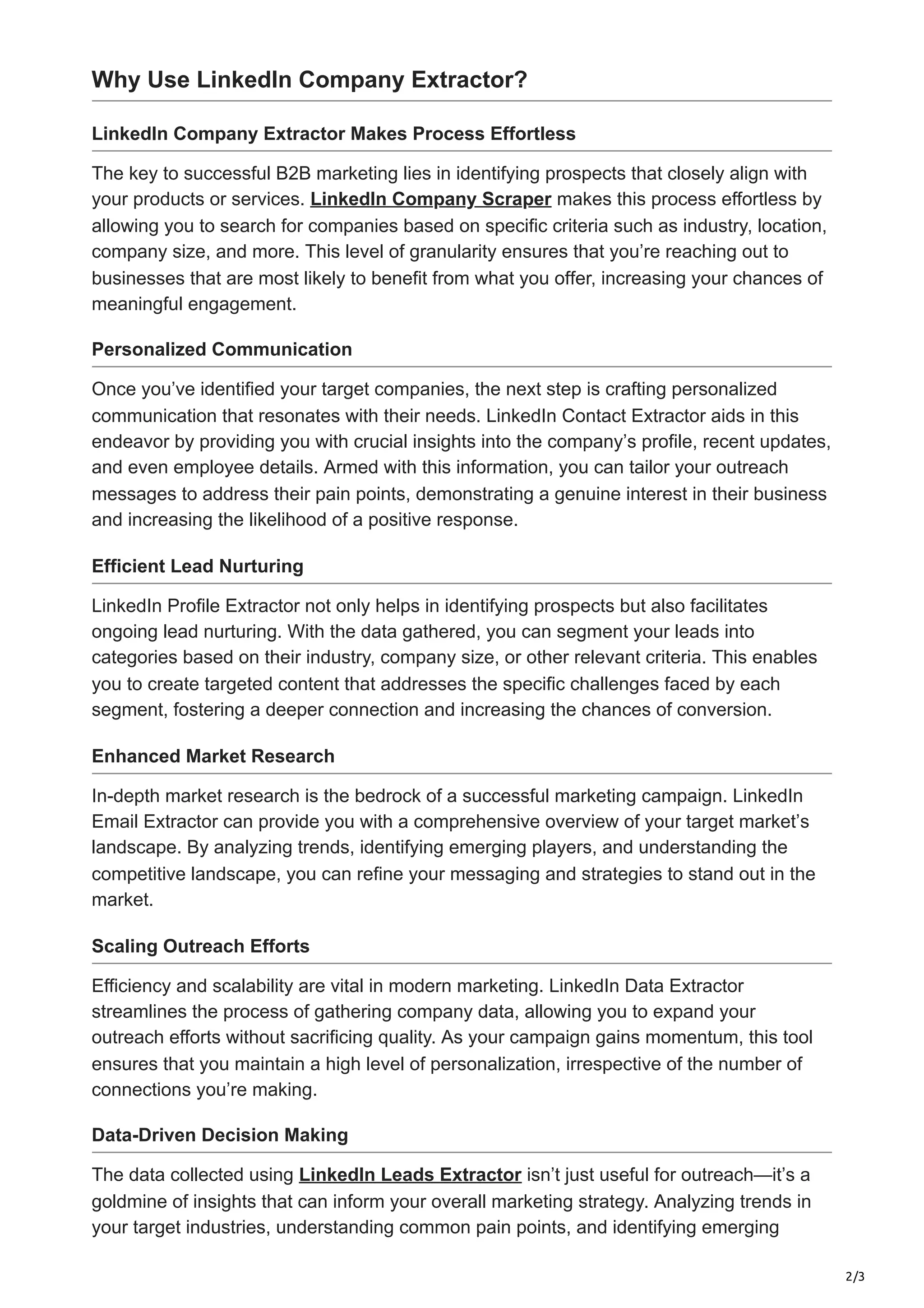 Why Use LinkedIn Company Extractor?

LinkedIn Company Extractor Makes Process Effortless

The key to successful B2B marketing lies in identifying prospects that closely align with your products or services. LinkedIn Company Scraper makes this process effortless by allowing you to search for companies based on specific criteria such as industry, location, company size, and more. This level of granularity ensures that you're reaching out to businesses that are most likely to benefit from what you offer, increasing your chances of meaningful engagement.

Personalized Communication

Once you've identified your target companies, the next step is crafting personalized communication that resonates with their needs. LinkedIn Contact Extractor aids in this endeavor by providing you with crucial insights into the company's profile, recent updates, and even employee details. Armed with this information, you can tailor your outreach messages to address their pain points, demonstrating a genuine interest in their business and increasing the likelihood of a positive response.

Efficient Lead Nurturing

LinkedIn Profile Extractor not only helps in identifying prospects but also facilitates ongoing lead nurturing. With the data gathered, you can segment your leads into categories based on their industry, company size, or other relevant criteria. This enables you to create targeted content that addresses the specific challenges faced by each segment, fostering a deeper connection and increasing the chances of conversion.

Enhanced Market Research

In-depth market research is the bedrock of a successful marketing campaign. LinkedIn Email Extractor can provide you with a comprehensive overview of your target market's landscape. By analyzing trends, identifying emerging players, and understanding the competitive landscape, you can refine your messaging and strategies to stand out in the market.

Scaling Outreach Efforts

Efficiency and scalability are vital in modern marketing. LinkedIn Data Extractor streamlines the process of gathering company data, allowing you to expand your outreach efforts without sacrificing quality. As your campaign gains momentum, this tool ensures that you maintain a high level of personalization, irrespective of the number of connections you're making.

Data-Driven Decision Making

The data collected using LinkedIn Leads Extractor isn't just useful for outreach—it's a goldmine of insights that can inform your overall marketing strategy. Analyzing trends in your target industries, understanding common pain points, and identifying emerging

2/3